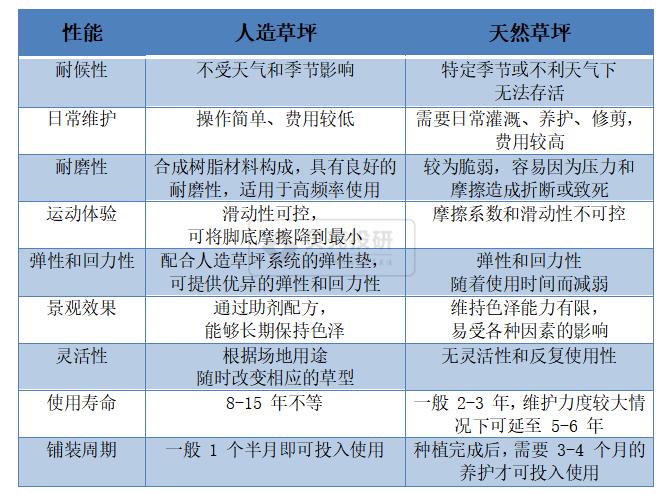 | 性能 | 人造草坪 | 天然草坪 |
|---|---|---|
| 耐候性 | 不受天气和季节影响 | 特定季节或不利天气下无法存活 |
| 日常维护 | 操作简单、费用较低 | 需要日常灌溉、养护、修剪，费用较高 |
| 耐磨性 | 合成树脂材料构成，具有良好的耐磨性，适用于高频率使用 | 较为脆弱，容易因为压力和摩擦造成折断或致死 |
| 运动体验 | 滑动性可控，可将脚底摩擦降到最小 | 摩擦系数和滑动性不可控 |
| 弹性和回力性 | 配合人造草坪系统的弹性垫，可提供优异的弹性和回力性 | 弹性和回力性随着使用时间而减弱 |
| 景观效果 | 通过助剂配方，能够长期保持色泽 | 维持色泽能力有限，易受各种因素的影响 |
| 灵活性 | 根据场地用途随时改变相应的草型 | 无灵活性和反复使用性 |
| 使用寿命 | 8-15 年不等 | 一般 2-3 年，维护力度较大情况下可延至 5-6 年 |
| 铺装周期 | 一般 1 个半月即可投入使用 | 种植完成后，需要 3-4 个月的养护才可投入使用 |